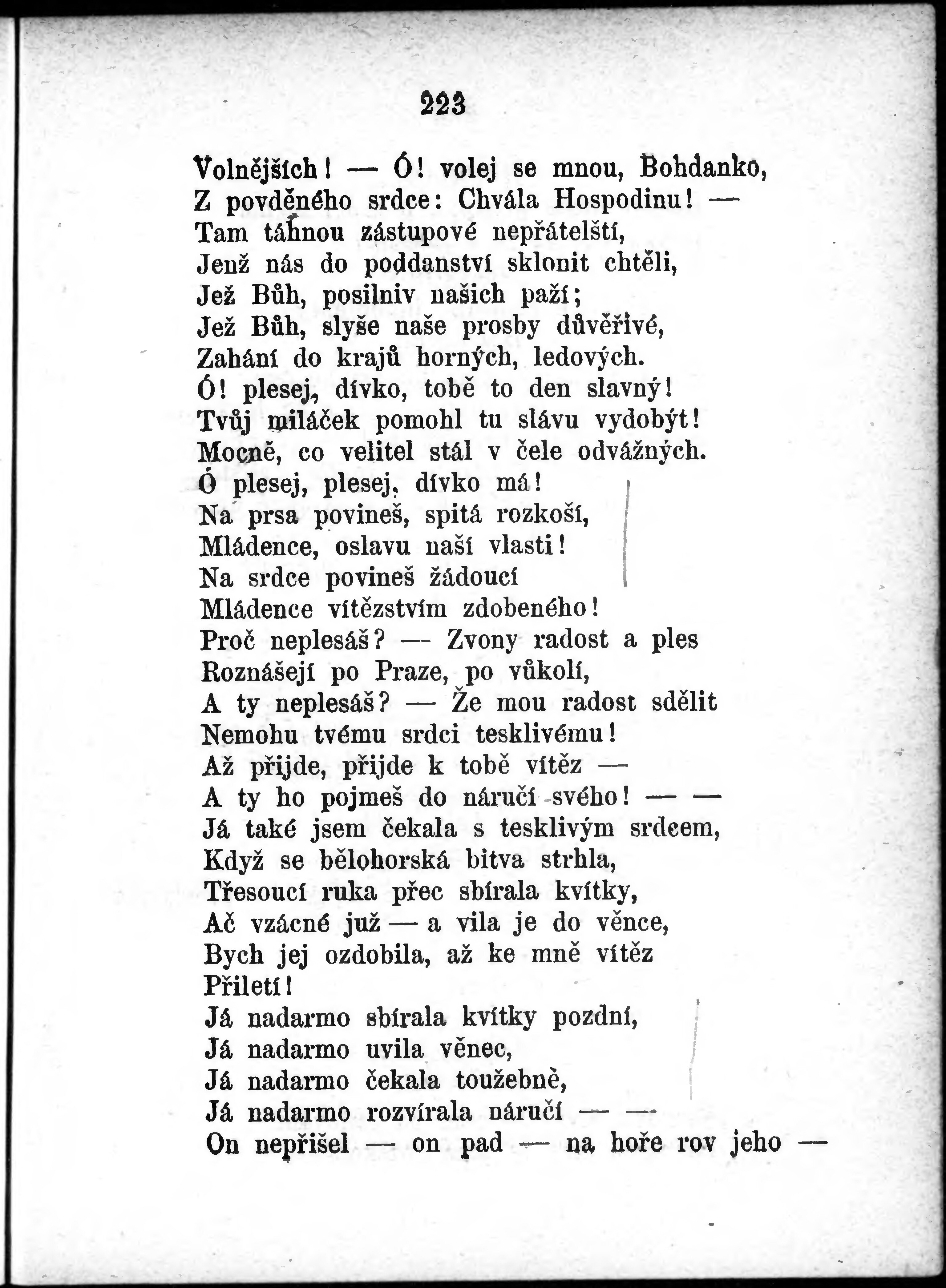 223

Volnějších! — Ó! volej se mnou, Bohdanko,
Z povděného srdce: Chvála Hospodinu! —
Tam táhnou zástupové nepřátelští,
Jenž nás do poddanství sklonit chtěli,
Jež Bůh, posilniv našich paží;
Jež Bůh, slyše naše prosby důvěřivé,
Zahání do krajů horných, ledových.
Ó! plesej, dívko, tobě to den slavný!
Tvůj miláček pomohl tu slávu vydobýt!
Mocně, co velitel stál v čele odvážných.
Ó plesej, plesej, dívko má!
Na prsa povineš, spitá rozkoší,
Mládence, oslavu naší vlasti!
Na srdce povineš žádoucí
Mládence vítězstvím zdobeného!
Proč neplesáš? — Zvony radost a ples
Roznášejí po Praze, po vůkolí,
A ty neplesáš? — Že mou radost sdělit
Nemohu tvému srdci tesklivému!
Až přijde, přijde k tobě vítěz —
A ty ho pojmeš do náručí svého! — —
Já také jsem čekala s tesklivým srdcem,
Když se bělohorská bitva strhla,
Třesoucí ruka přec sbírala kvítky,
Ač vzácné již — a vila je do věnce,
Bych jej ozdobila, až ke mně vítěz
Přiletí!
Já nadarmo sbírala kvítky pozdní,
Já nadarmo uvila věnec,
Já nadarmo čekala toužebně,
Já nadarmo rozvírala náručí — —
On nepřišel — on pad — na hoře rov jeho —